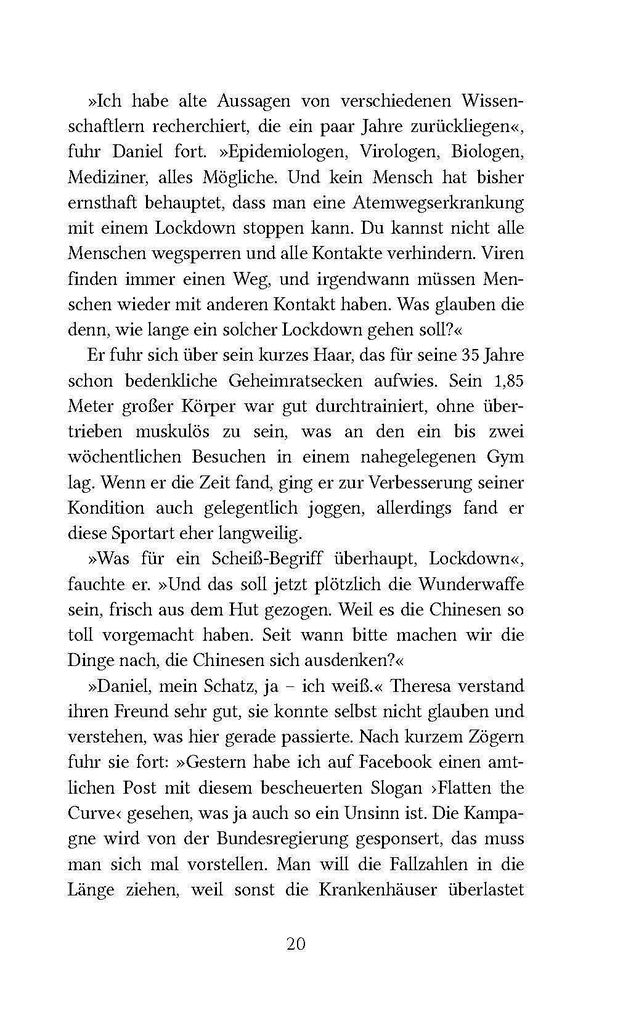 »Ich habe alte Aussagen von verschiedenen Wissenschaftlern recherchiert, die ein paar Jahre zurückliegen«, fuhr Daniel fort. »Epidemiologen, Virologen, Biologen, Mediziner, alles Mögliche. Und kein Mensch hat bisher ernsthaft behauptet, dass man eine Atemwegserkrankung mit einem Lockdown stoppen kann. Du kannst nicht alle Menschen wegsperren und alle Kontakte verhindern. Viren finden immer einen Weg, und irgendwann müssen Menschen wieder mit anderen Kontakt haben. Was glauben die denn, wie lange ein solcher Lockdown gehen soll?«

Er fuhr sich über sein kurzes Haar, das für seine 35 Jahre schon bedenkliche Geheimratsecken aufwies. Sein 1,85 Meter großer Körper war gut durchtrainiert, ohne übertrieben muskulös zu sein, was an den ein bis zwei wöchentlichen Besuchen in einem nahegelegenen Gym lag. Wenn er die Zeit fand, ging er zur Verbesserung seiner Kondition auch gelegentlich joggen, allerdings fand er diese Sportart eher langweilig.

»Was für ein Scheiß-Begriff überhaupt, Lockdown«, fauchte er. »Und das soll jetzt plötzlich die Wunderwaffe sein, frisch aus dem Hut gezogen. Weil es die Chinesen so toll vorgemacht haben. Seit wann bitte machen wir die Dinge nach, die Chinesen sich ausdenken?«

»Daniel, mein Schatz, ja – ich weiß.« Theresa verstand ihren Freund sehr gut, sie konnte selbst nicht glauben und verstehen, was hier gerade passierte. Nach kurzem Zögern fuhr sie fort: »Gestern habe ich auf Facebook einen amtlichen Post mit diesem bescheuerten Slogan ›Flatten the Curve‹ gesehen, was ja auch so ein Unsinn ist. Die Kampagne wird von der Bundesregierung gesponsert, das muss man sich mal vorstellen. Man will die Fallzahlen in die Länge ziehen, weil sonst die Krankenhäuser überlastet

20